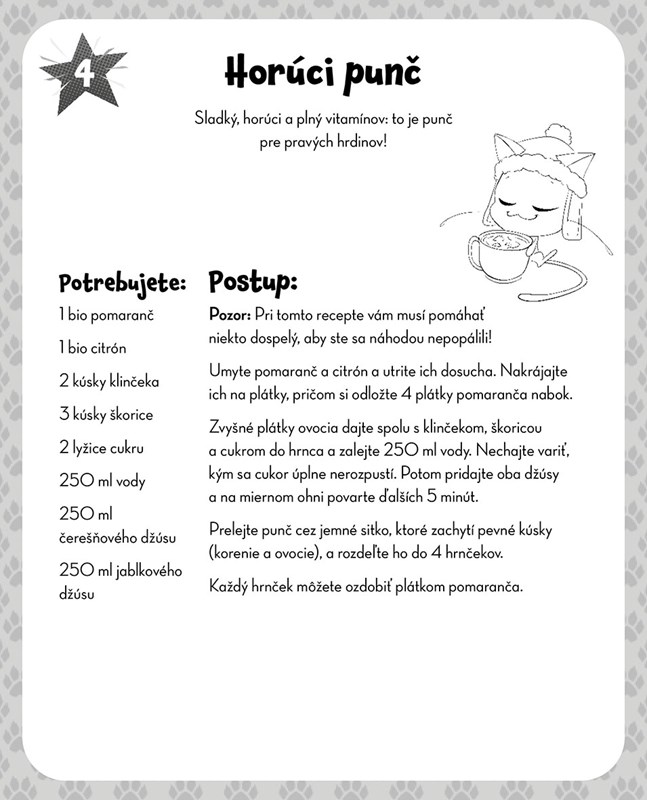 4

Horúci punč

Sladký, horúci a plný vitamínov: to je punč pre pravých hrdinov!

Potrebujete:

1 bio pomaranč

1 bio citrón

2 kúsky klinčeka

3 kúsky škorice

2 lyžice cukru

250 ml vody

250 ml čerešňového džúsu

250 ml jablkového džúsu

Postup:

Pozor: Pri tomto recepte vám musí pomáhať niekto dospelý, aby ste sa náhodou nepopálili!

Umyte pomaranč a citrón a utrite ich dosucha. Nakrájajte ich na plátky, pričom si odložte 4 plátky pomaranča nabok.

Zvyšné plátky ovocia dajte spolu s klinčekom, škoricou a cukrom do hrnca a zalejte 250 ml vody. Nechajte variť, kým sa cukor úplne nerozpustí. Potom pridajte oba džúsy a na miernom ohni povarte ďalších 5 minút.

Prelejte punč cez jemné sitko, ktoré zachytí pevné kúsky (korenie a ovocie), a rozdeľte ho do 4 hrnčekov.

Každý hrnček môžete ozdobiť plátkom pomaranča.